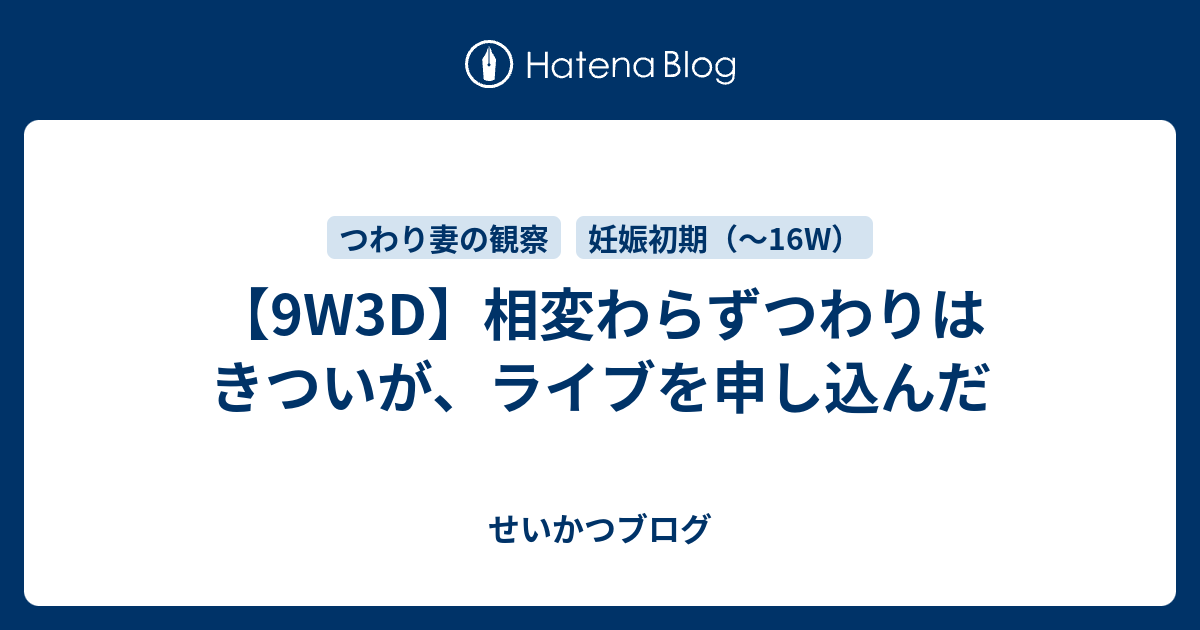 Hatena Blog

つわり妻の観察

妊娠初期（〜16W）

【9W3D】相変わらずつわりはきついが、ライブを申し込んだ

せいかつブログ